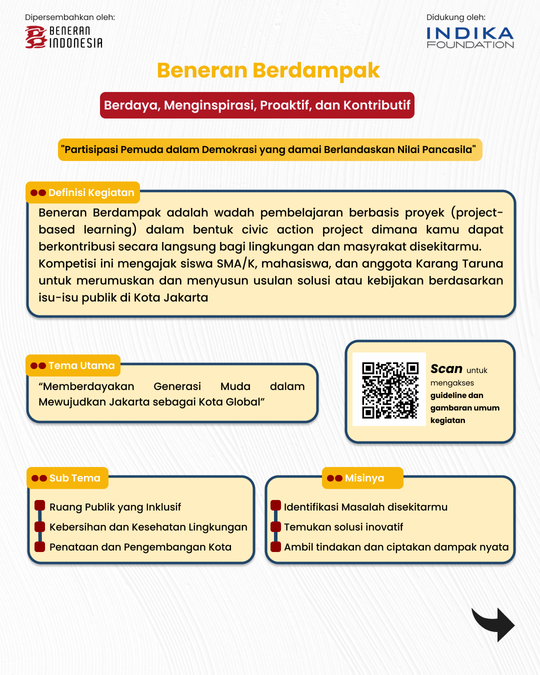 Dipersembahkan oleh:
BENERAN INDONESIA

Didukung oleh:
INDIKA FOUNDATION

Beneran Berdampak

Berdaya, Menginspirasi, Proaktif, dan Kontributif

"Partisipasi Pemuda dalam Demokrasi yang damai Berlandaskan Nilai Pancasila"

Definisi Kegiatan

Beneran Berdampak adalah wadah pembelajaran berbasis proyek (project-based learning) dalam bentuk civic action project dimana kamu dapat berkontribusi secara langsung bagi lingkungan dan masyrakat disekitarmu. Kompetisi ini mengajak siswa SMA/K, mahasiswa, dan anggota Karang Taruna untuk merumuskan dan menyusun usulan solusi atau kebijakan berdasarkan isu-isu publik di Kota Jakarta

Tema Utama

“Memberdayakan Generasi Muda dalam Mewujudkan Jakarta sebagai Kota Global”

Scan untuk mengakses guideline dan gambaran umum kegiatan

Sub Tema

Ruang Publik yang Inklusif
Kebersihan dan Kesehatan Lingkungan
Penataan dan Pengembangan Kota

Misinya

Identifikasi Masalah disekitarmu
Temukan solusi inovatif
Ambil tindakan dan ciptakan dampak nyata